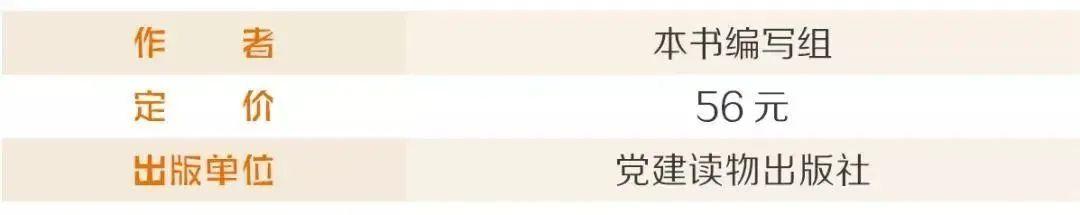 | 作　　者 | 本书编写组 |
|---|---|
| 定　　价 | 56 元 |
| 出版单位 | 党建读物出版社 |